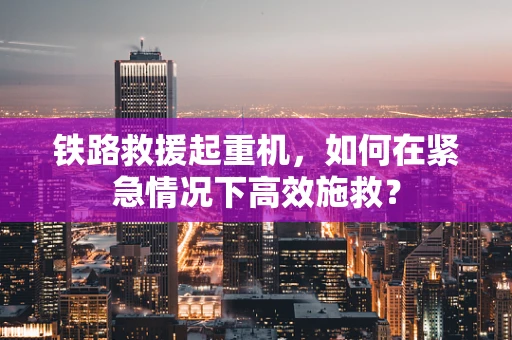 铁路救援起重机，如何在紧急情况下高效施救？